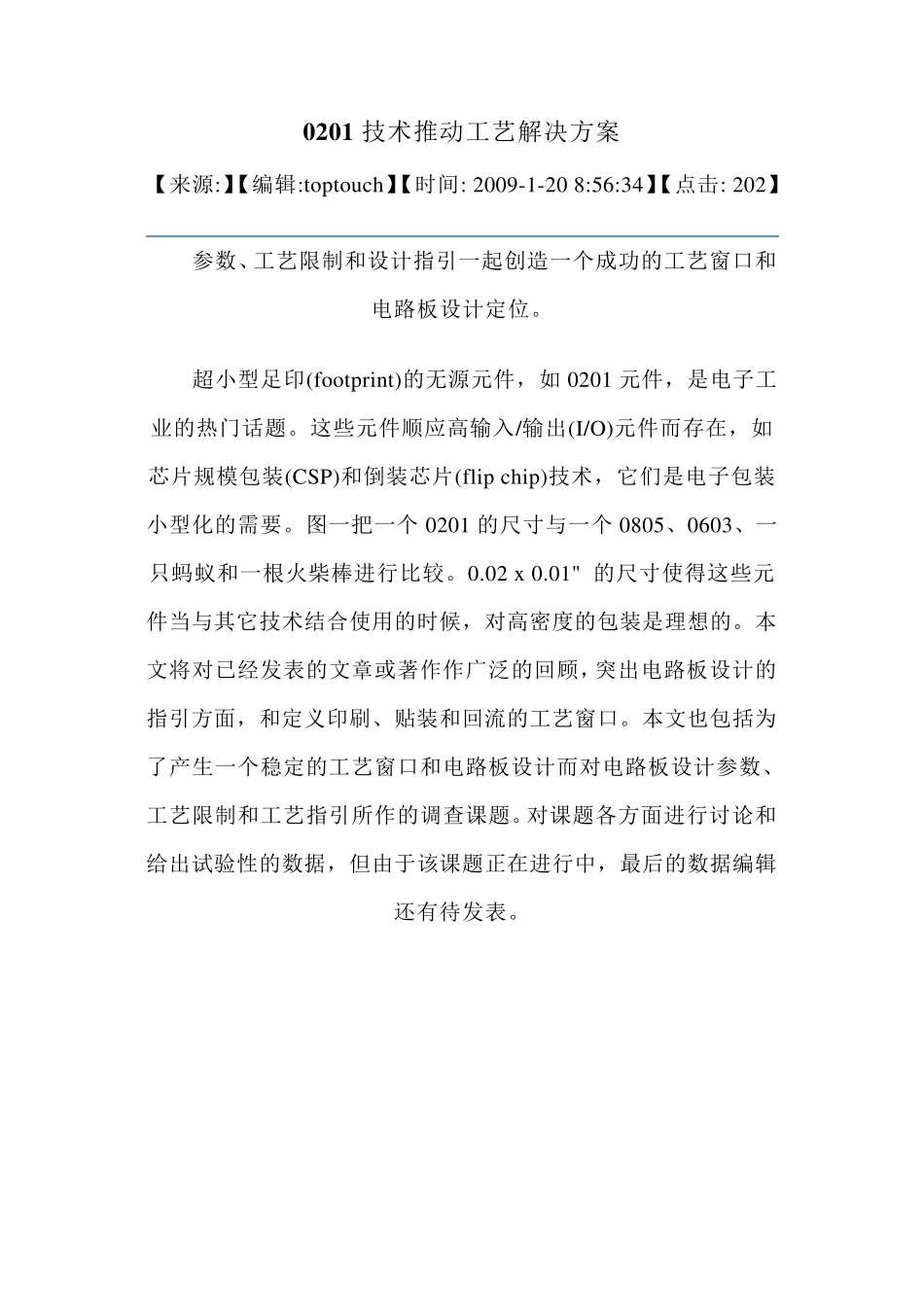 0201技术推动工艺解决方案

【来源:】【编辑:toptouch】【时间: 2009-1-20 8:56:34】【点击: 202】

参数、工艺限制和设计指引一起创造一个成功的工艺窗口和电路板设计定位。

超小型足印(footprint)的无源元件，如0201元件，是电子工业的热门话题。这些元件顺应高输入/输出(I/O)元件而存在，如芯片规模包装(CSP)和倒装芯片(flip chip)技术，它们是电子包装小型化的需要。图一把一个0201的尺寸与一个0805、0603、一只蚂蚁和一根火柴棒进行比较。0.02 x 0.01" 的尺寸使得这些元件当与其它技术结合使用的时候，对高密度的包装是理想的。本文将对已经发表的文章或著作作广泛的回顾，突出电路板设计的指引方面，和定义印刷、贴装和回流的工艺窗口。本文也包括为了产生一个稳定的工艺窗口和电路板设计而对电路板设计参数、工艺限制和工艺指引所作的调查课题。对课题各方面进行讨论和给出试验性的数据，但由于该课题正在进行中，最后的数据编辑还有待发表。